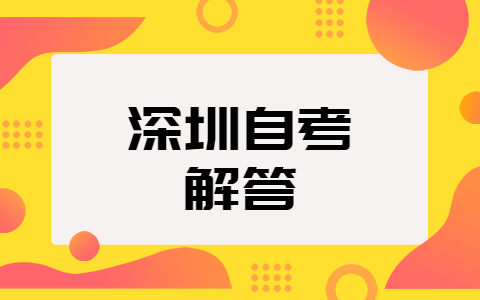 深圳自考
解答